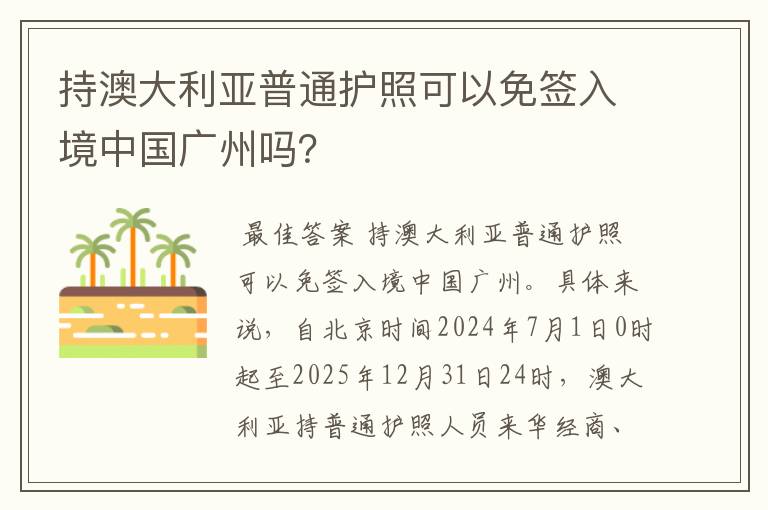 持澳大利亚普通护照可以免签入境中国广州吗?

最佳答案 持澳大利亚普通护照可以免签入境中国广州。具体来说，自北京时间2024年7月1日0时起至2025年12月31日24时，澳大利亚持普通护照人员来华经商、